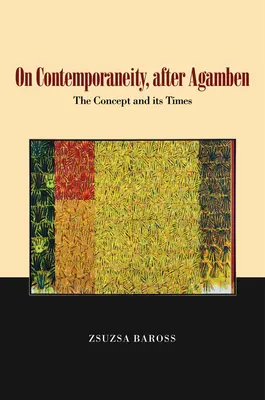 On Contemporaneity, after Agamben

The Concept and its Times

ZSUZSA BAROSS